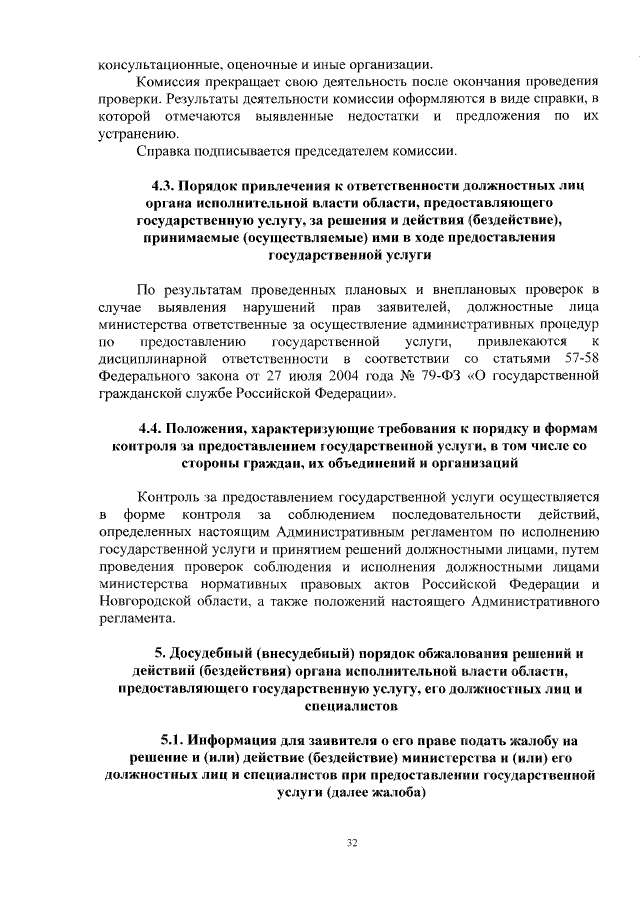 консультационные, оценочные и иные организации.

Комиссия прекращает свою деятельность после окончания проведения проверки. Результаты деятельности комиссии оформляются в виде справки, в которой отмечаются выявленные недостатки и предложения по их устранению.

Справка подписывается председателем комиссии.

4.3. Порядок привлечения к ответственности должностных лиц органа исполнительной власти области, предоставляющего государственную услугу, за решения и действия (бездействие), принимаемые (осуществляемые) ими в ходе предоставления государственной услуги

По результатам проведенных плановых и внеплановых проверок в случае выявления нарушений прав заявителей, должностные лица министерства ответственные за осуществление административных процедур по предоставлению государственной услуги, привлекаются к дисциплинарной ответственности в соответствии со статьями 57-58 Федерального закона от 27 июля 2004 года № 79-ФЗ «О государственной гражданской службе Российской Федерации».

4.4. Положения, характеризующие требования к порядку и формам контроля за предоставлением государственной услуги, в том числе со стороны граждан, их объединений и организаций

Контроль за предоставлением государственной услуги осуществляется в форме контроля за соблюдением последовательности действий, определенных настоящим Административным регламентом по исполнению государственной услуги и принятием решений должностными лицами, путем проведения проверок соблюдения и исполнения должностными лицами министерства нормативных правовых актов Российской Федерации и Новгородской области, а также положений настоящего Административного регламента.

5. Досудебный (внесудебный) порядок обжалования решений и действий (бездействия) органа исполнительной власти области, предоставляющего государственную услугу, его должностных лиц и специалистов

5.1. Информация для заявителя о его праве подать жалобу на решение и (или) действие (бездействие) министерства и (или) его должностных лиц и специалистов при предоставлении государственной услуги (далее жалоба)

32